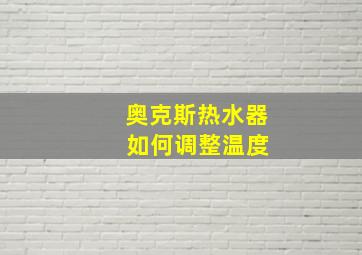 奥克斯热水器
如何调整温度